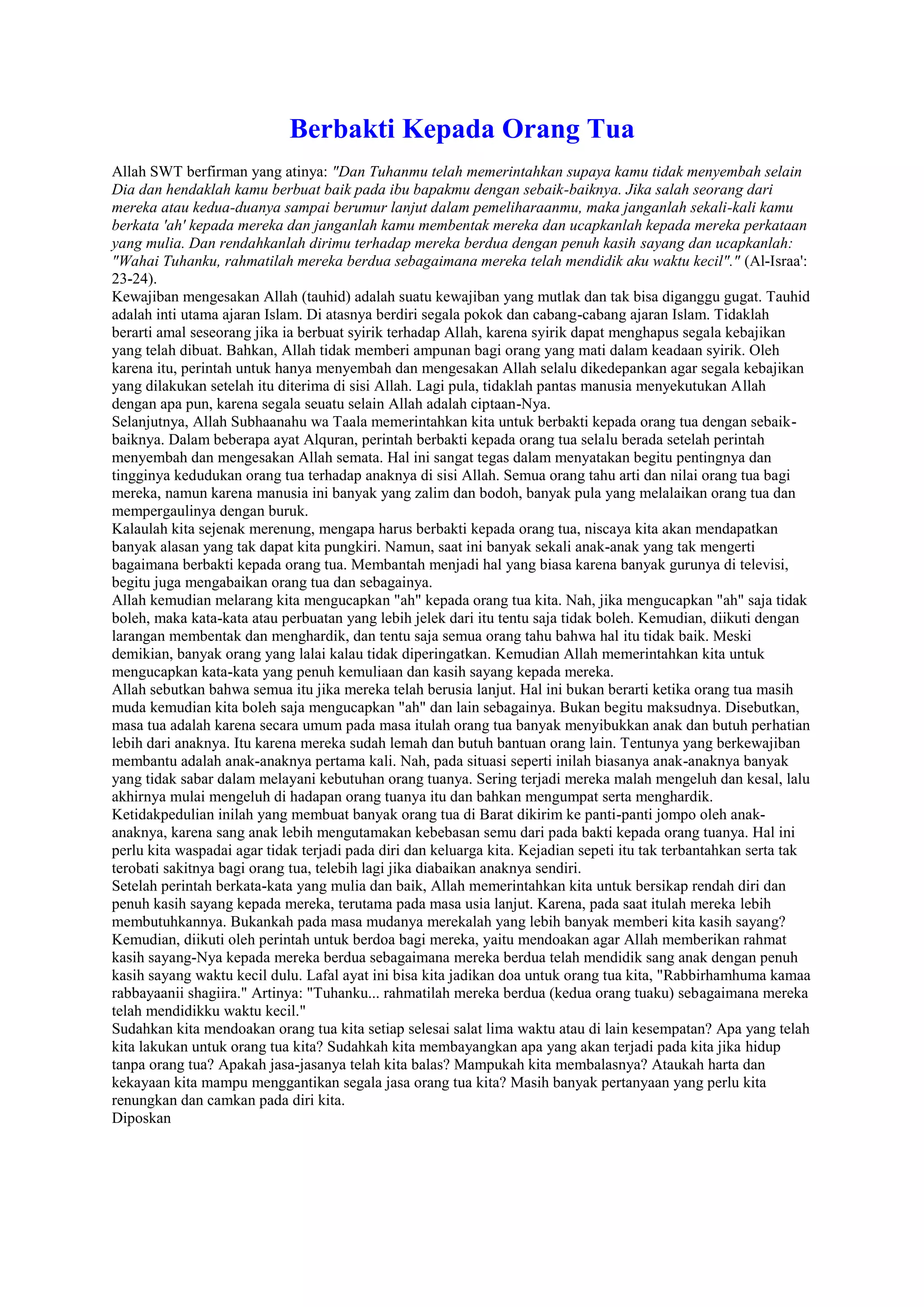 Berbakti Kepada Orang Tua

Allah SWT berfirman yang atinya: "Dan Tuhanmu telah memerintahkan supaya kamu tidak menyembah selain Dia dan hendaklah kamu berbuat baik pada ibu bapakmu dengan sebaik-baiknya. Jika salah seorang dari mereka atau kedua-duanya sampai berumur lanjut dalam pemeliharaanmu, maka janganlah sekali-kali kamu berkata 'ah' kepada mereka dan janganlah kamu membentak mereka dan ucapkanlah kepada mereka perkataan yang mulia. Dan rendahkanlah dirimu terhadap mereka berdua dengan penuh kasih sayang dan ucapkanlah: "Wahai Tuhanku, rahmatilah mereka berdua sebagaimana mereka telah mendidik aku waktu kecil"." (Al-Israa': 23-24).

Kewajiban mengesakan Allah (tauhid) adalah suatu kewajiban yang mutlak dan tak bisa diganggu gugat. Tauhid adalah inti utama ajaran Islam. Di atasnya berdiri segala pokok dan cabang-cabang ajaran Islam. Tidaklah berarti amal seseorang jika ia berbuat syirik terhadap Allah, karena syirik dapat menghapus segala kebajikan yang telah dibuat. Bahkan, Allah tidak memberi ampunan bagi orang yang mati dalam keadaan syirik. Oleh karena itu, perintah untuk hanya menyembah dan mengesakan Allah selalu dikedepankan agar segala kebajikan yang dilakukan setelah itu diterima di sisi Allah. Lagi pula, tidaklah pantas manusia menyekutukan Allah dengan apa pun, karena segala seuatu selain Allah adalah ciptaan-Nya.

Selanjutnya, Allah Subhaanahu wa Taala memerintahkan kita untuk berbakti kepada orang tua dengan sebaik-baiknya. Dalam beberapa ayat Alquran, perintah berbakti kepada orang tua selalu berada setelah perintah menyembah dan mengesakan Allah semata. Hal ini sangat tegas dalam menyatakan begitu pentingnya dan tingginya kedudukan orang tua terhadap anaknya di sisi Allah. Semua orang tahu arti dan nilai orang tua bagi mereka, namun karena manusia ini banyak yang zalim dan bodoh, banyak pula yang melalaikan orang tua dan mempergaulinya dengan buruk.

Kalaulah kita sejenak merenung, mengapa harus berbakti kepada orang tua, niscaya kita akan mendapatkan banyak alasan yang tak dapat kita pungkiri. Namun, saat ini banyak sekali anak-anak yang tak mengerti bagaimana berbakti kepada orang tua. Membantah menjadi hal yang biasa karena banyak gurunya di televisi, begitu juga mengabaikan orang tua dan sebagainya.

Allah kemudian melarang kita mengucapkan "ah" kepada orang tua kita. Nah, jika mengucapkan "ah" saja tidak boleh, maka kata-kata atau perbuatan yang lebih jelek dari itu tentu saja tidak boleh. Kemudian, diikuti dengan larangan membentak dan menghardik, dan tentu saja semua orang tahu bahwa hal itu tidak baik. Meski demikian, banyak orang yang lalai kalau tidak diperingatkan. Kemudian Allah memerintahkan kita untuk mengucapkan kata-kata yang penuh kemuliaan dan kasih sayang kepada mereka.

Allah sebutkan bahwa semua itu jika mereka telah berusia lanjut. Hal ini bukan berarti ketika orang tua masih muda kemudian kita boleh saja mengucapkan "ah" dan lain sebagainya. Bukan begitu maksudnya. Disebutkan, masa tua adalah karena secara umum pada masa itulah orang tua banyak menyibukkan anak dan butuh perhatian lebih dari anaknya. Itu karena mereka sudah lemah dan butuh bantuan orang lain. Tentunya yang berkewajiban membantu adalah anak-anaknya pertama kali. Nah, pada situasi seperti inilah biasanya anak-anaknya banyak yang tidak sabar dalam melayani kebutuhan orang tuanya. Sering terjadi mereka malah mengeluh dan kesal, lalu akhirnya mulai mengeluh di hadapan orang tuanya itu dan bahkan mengumpat serta menghardik.

Ketidakpedulian inilah yang membuat banyak orang tua di Barat dikirim ke panti-panti jompo oleh anak-anaknya, karena sang anak lebih mengutamakan kebebasan semu dari pada bakti kepada orang tuanya. Hal ini perlu kita waspadai agar tidak terjadi pada diri dan keluarga kita. Kejadian sepeti itu tak terbantahkan serta tak terobati sakitnya bagi orang tua, telebih lagi jika diabaikan anaknya sendiri.

Setelah perintah berkata-kata yang mulia dan baik, Allah memerintahkan kita untuk bersikap rendah diri dan penuh kasih sayang kepada mereka, terutama pada masa usia lanjut. Karena, pada saat itulah mereka lebih membutuhkannya. Bukankah pada masa mudanya merekalah yang lebih banyak memberi kita kasih sayang? Kemudian, diikuti oleh perintah untuk berdoa bagi mereka, yaitu mendoakan agar Allah memberikan rahmat kasih sayang-Nya kepada mereka berdua sebagaimana mereka berdua telah mendidik sang anak dengan penuh kasih sayang waktu kecil dulu. Lafal ayat ini bisa kita jadikan doa untuk orang tua kita, "Rabbirhamhuma kamaa rabbayaanii shagiira." Artinya: "Tuhanku... rahmatilah mereka berdua (kedua orang tuaku) sebagaimana mereka telah mendidikku waktu kecil."

Sudahkan kita mendoakan orang tua kita setiap selesai salat lima waktu atau di lain kesempatan? Apa yang telah kita lakukan untuk orang tua kita? Sudahkah kita membayangkan apa yang akan terjadi pada kita jika hidup tanpa orang tua? Apakah jasa-jasanya telah kita balas? Mampukah kita membalasnya? Ataukah harta dan kekayaan kita mampu menggantikan segala jasa orang tua kita? Masih banyak pertanyaan yang perlu kita renungkan dan camkan pada diri kita.

Diposkan